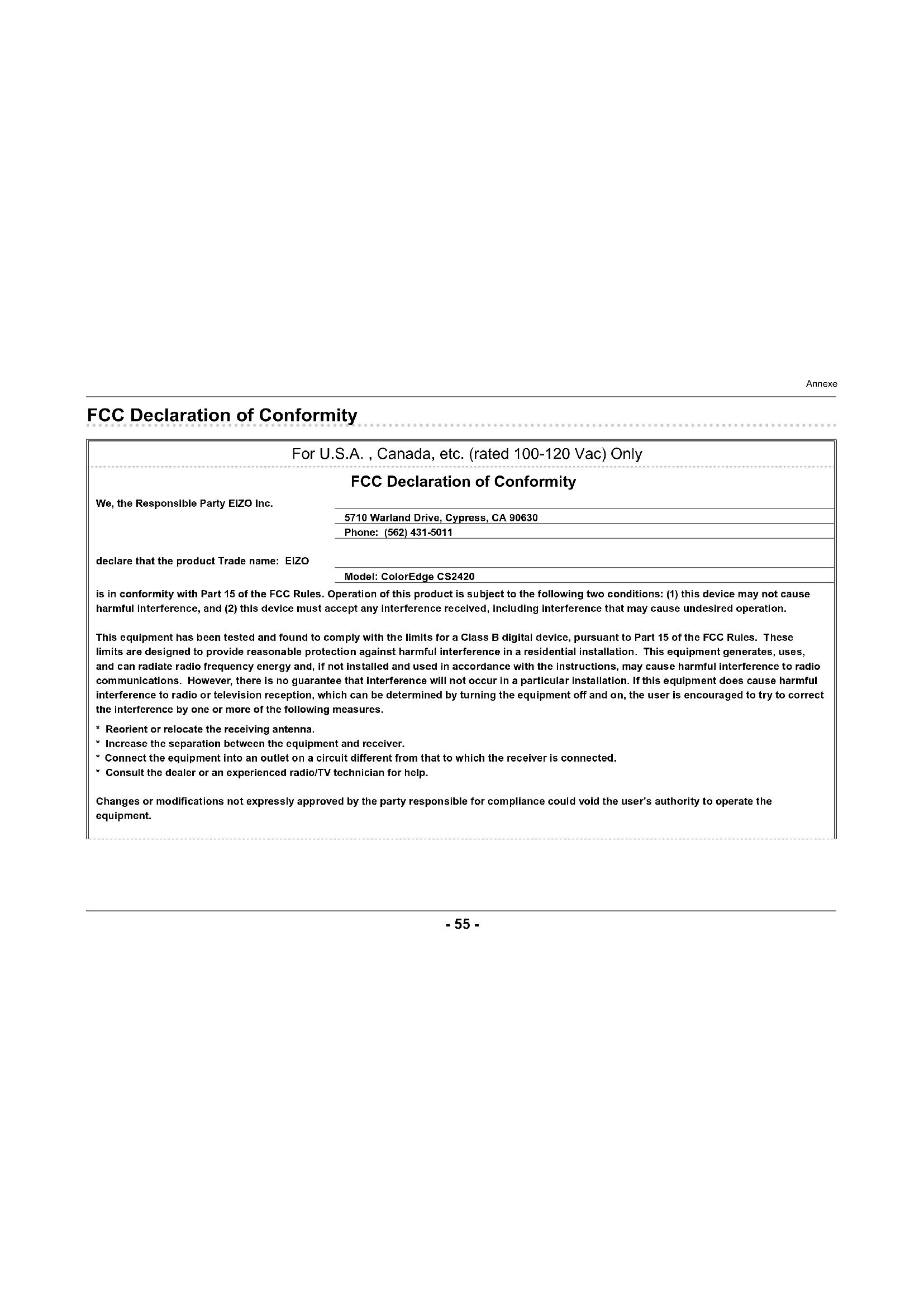 Annexe

FCC Declaration of Conformity

For U.S.A. , Canada, etc. (rated 100-120 Vac) Only

FCC Declaration of Conformity

We, the Responsible Party EIZO Inc.

5710 Warland Drive, Cypress, CA 90630

Phone: (562) 431-5011

declare that the product Trade name: EIZO

Model: ColorEdge CS2420

is in conformity with Part 15 of the FCC Rules. Operation of this product is subject to the following two conditions: (1) this device may not cause harmful interference, and (2) this device must accept any interference received, including interference that may cause undesired operation.

This equipment has been tested and found to comply with the limits for a Class B digital device, pursuant to Part 15 of the FCC Rules. These limits are designed to provide reasonable protection against harmful interference in a residential installation. This equipment generates, uses, and can radiate radio frequency energy and, if not installed and used in accordance with the instructions, may cause harmful interference to radio communications. However, there is no guarantee that interference will not occur in a particular installation. If this equipment does cause harmful interference to radio or television reception, which can be determined by turning the equipment off and on, the user is encouraged to try to correct the interference by one or more of the following measures.

* Reorient or relocate the receiving antenna.
* Increase the separation between the equipment and receiver.
* Connect the equipment into an outlet on a circuit different from that to which the receiver is connected.
* Consult the dealer or an experienced radio/TV technician for help.

Changes or modifications not expressly approved by the party responsible for compliance could void the user's authority to operate the equipment.

- 55 -